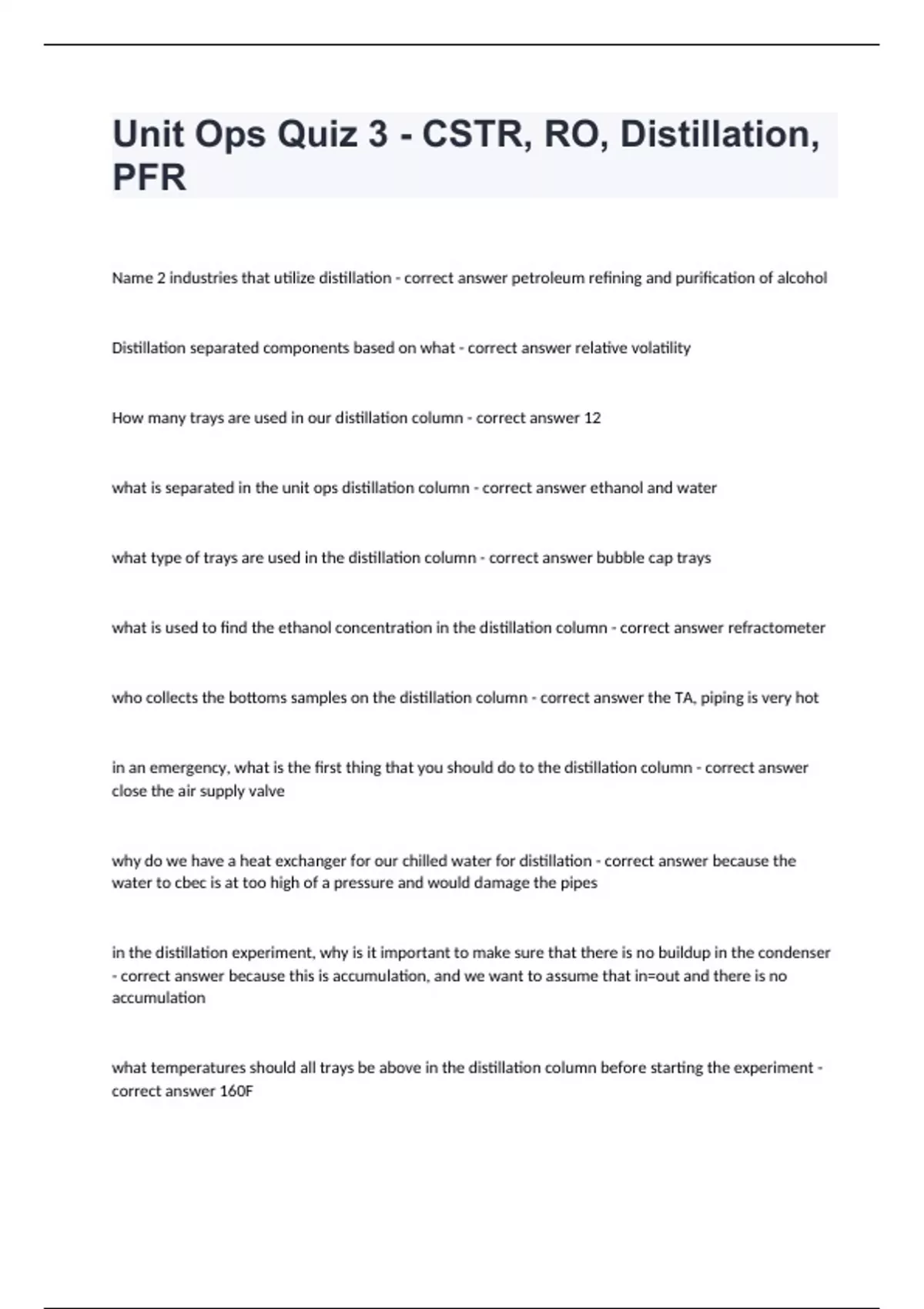 Unit Ops Quiz 3 - CSTR, RO, Distillation, PFR

Name 2 industries that utilize distillation - correct answer petroleum refining and purification of alcohol

Distillation separated components based on what - correct answer relative volatility

How many trays are used in our distillation column - correct answer 12

what is separated in the unit ops distillation column - correct answer ethanol and water

what type of trays are used in the distillation column - correct answer bubble cap trays

what is used to find the ethanol concentration in the distillation column - correct answer refractometer

who collects the bottoms samples on the distillation column - correct answer the TA, piping is very hot

in an emergency, what is the first thing that you should do to the distillation column - correct answer close the air supply valve

why do we have a heat exchanger for our chilled water for distillation - correct answer because the water to cbec is at too high of a pressure and would damage the pipes

in the distillation experiment, why is it important to make sure that there is no buildup in the condenser - correct answer because this is accumulation, and we want to assume that in=out and there is no accumulation

what temperatures should all trays be above in the distillation column before starting the experiment - correct answer 160F